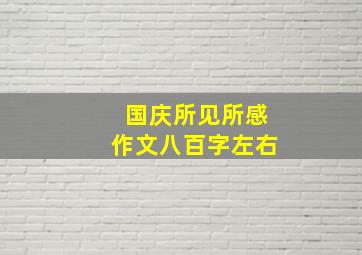 国庆所见所感
作文八百字左右